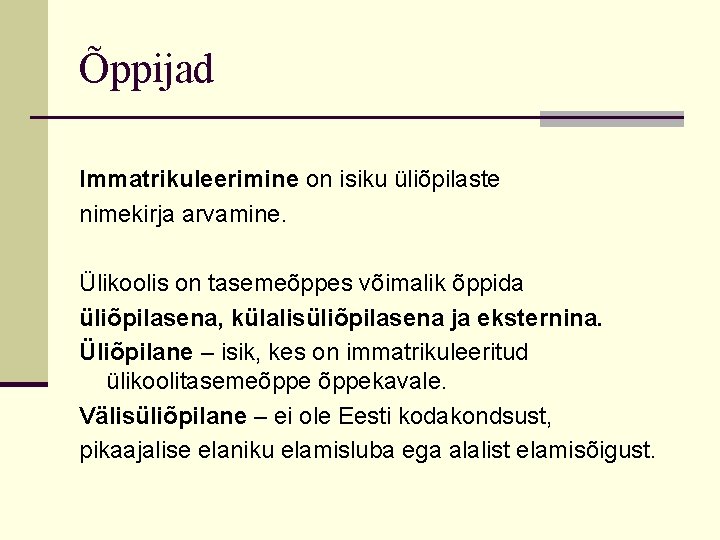 Õppijad

Immatrikuleerimine on isiku üliõpilaste nimekirja arvamine.

Ülikoolis on tasemeõppes võimalik õppida üliõpilasena, külalisüliõpilasena ja eksternina.

Üliõpilane – isik, kes on immatrikuleeritud ülikoolitasemeõppe õppekavale.

Välisüliõpilane – ei ole Eesti kodakondsust, pikaajalise elaniku elamisluba ega alalist elamisõigust.